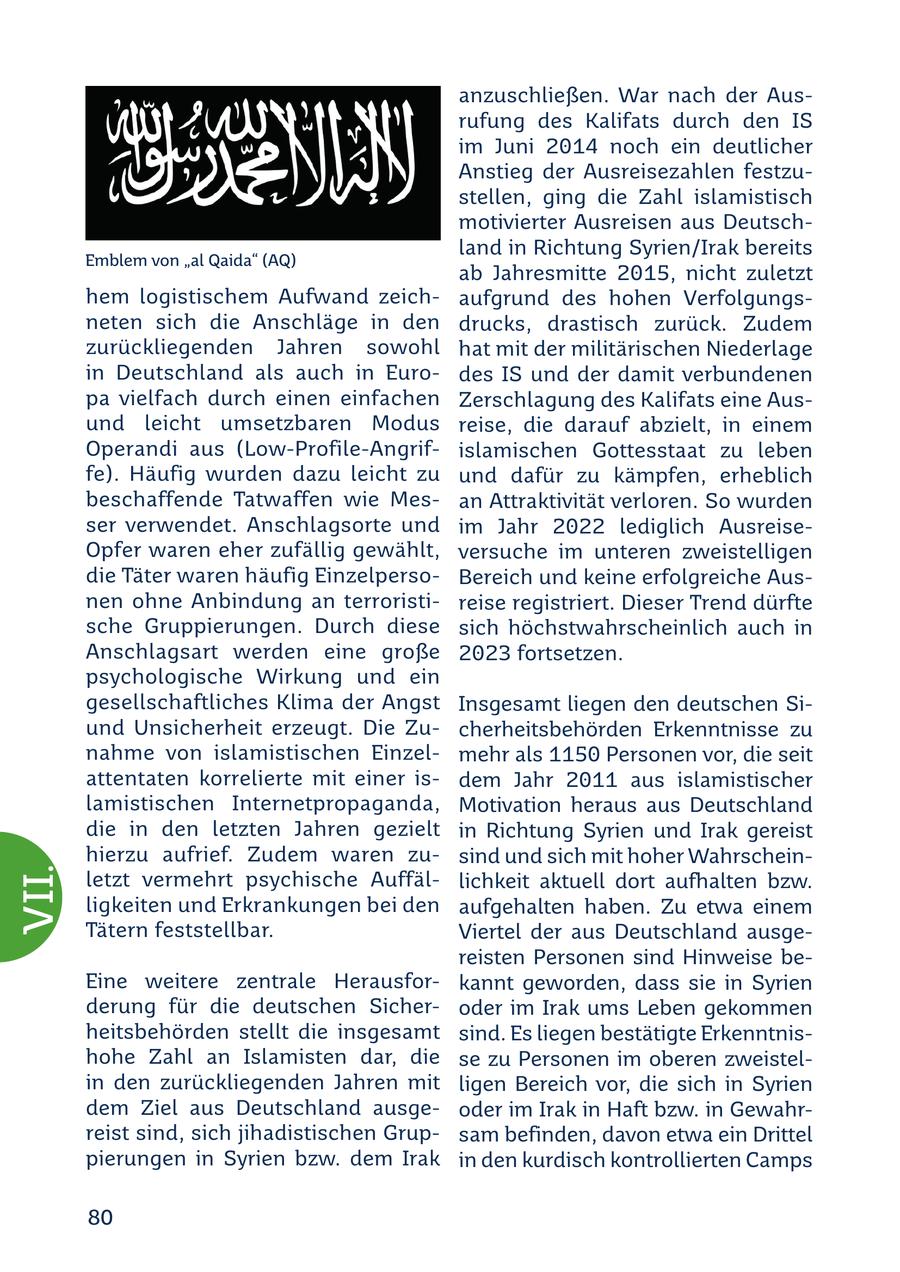 لا إله إلا الله محمد رسول الله

Emblem von „al Qaida“ (AQ)

hem logistischem Aufwand zeichneten sich die Anschläge in den zurückliegenden Jahren sowohl in Deutschland als auch in Europa vielfach durch einen einfachen und leicht umsetzbaren Modus Operandi aus (Low-Profile-Angriffe). Häufig wurden dazu leicht zu beschaffende Tatwaffen wie Messer verwendet. Anschlagsorte und Opfer waren eher zufällig gewählt, die Täter waren häufig Einzelpersonen ohne Anbindung an terroristische Gruppierungen. Durch diese Anschlagsart werden eine große psychologische Wirkung und ein gesellschaftliches Klima der Angst und Unsicherheit erzeugt. Die Zunahme von islamistischen Einzelattentaten korrelierte mit einer islamistischen Internetpropaganda, die in den letzten Jahren gezielt hierzu aufrief. Zudem waren zuletzt vermehrt psychische Auffälligkeiten und Erkrankungen bei den Tätern feststellbar.

Eine weitere zentrale Herausforderung für die deutschen Sicherheitsbehörden stellt die insgesamt hohe Zahl an Islamisten dar, die in den zurückliegenden Jahren mit dem Ziel aus Deutschland ausgereist sind, sich jihadistischen Gruppierungen in Syrien bzw. dem Irak anzuschließen. War nach der Ausrufung des Kalifats durch den IS im Juni 2014 noch ein deutlicher Anstieg der Ausreisezahlen festzustellen, ging die Zahl islamistisch motivierter Ausreisen aus Deutschland in Richtung Syrien/Irak bereits ab Jahresmitte 2015, nicht zuletzt aufgrund des hohen Verfolgungsdrucks, drastisch zurück. Zudem hat mit der militärischen Niederlage des IS und der damit verbundenen Zerschlagung des Kalifats eine Ausreise, die darauf abzielt, in einem islamischen Gottesstaat zu leben und dafür zu kämpfen, erheblich an Attraktivität verloren. So wurden im Jahr 2022 lediglich Ausreiseversuche im unteren zweistelligen Bereich und keine erfolgreiche Ausreise registriert. Dieser Trend dürfte sich höchstwahrscheinlich auch in 2023 fortsetzen.

Insgesamt liegen den deutschen Sicherheitsbehörden Erkenntnisse zu mehr als 1150 Personen vor, die seit dem Jahr 2011 aus islamistischer Motivation heraus aus Deutschland in Richtung Syrien und Irak gereist sind und sich mit hoher Wahrscheinlichkeit aktuell dort aufhalten bzw. aufgehalten haben. Zu etwa einem Viertel der aus Deutschland ausgereisten Personen sind Hinweise bekannt geworden, dass sie in Syrien oder im Irak ums Leben gekommen sind. Es liegen bestätigte Erkenntnisse zu Personen im oberen zweistelligen Bereich vor, die sich in Syrien oder im Irak in Haft bzw. in Gewahrsam befinden, davon etwa ein Drittel in den kurdisch kontrollierten Camps

VII.

80